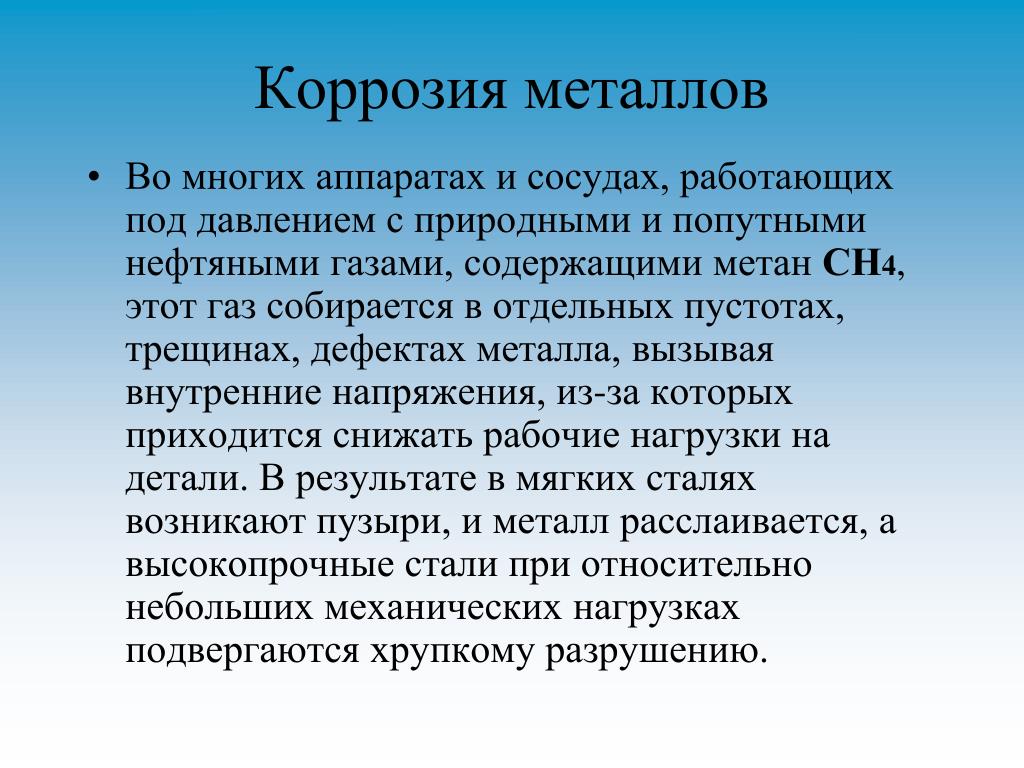 Коррозия металлов

• Во многих аппаратах и сосудах, работающих под давлением с природными и попутными нефтяными газами, содержащими метан $CH_4$, этот газ собирается в отдельных пустотах, трещинах, дефектах металла, вызывая внутренние напряжения, из-за которых приходится снижать рабочие нагрузки на детали. В результате в мягких сталях возникают пузыри, и металл расслаивается, а высокопрочные стали при относительно небольших механических нагрузках подвергаются хрупкому разрушению.